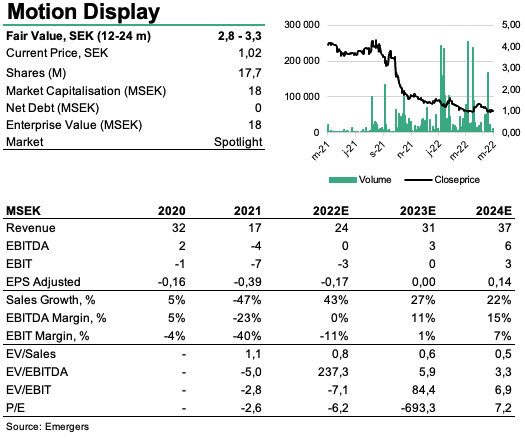 Motion Display

| Fair Value, SEK (12-24 m) | 2,8 - 3,3 |
|---|---|
| Current Price, SEK | 1,02 |
| Shares (M) | 17,7 |
| Market Capitalisation (MSEK) | 18 |
| Net Debt (MSEK) | 0 |
| Enterprise Value (MSEK) | 18 |
| Market | Spotlight |

300 000
200 000
100 000
0
5,00
4,00
3,00
2,00
1,00
0,00
m-21 j-21 s-21 n-21 j-22 m-22 m-22
Volume Closeprice

| MSEK | 2020 | 2021 | 2022E | 2023E | 2024E |
|---|---|---|---|---|---|
| Revenue | 32 | 17 | 24 | 31 | 37 |
| EBITDA | 2 | -4 | 0 | 3 | 6 |
| EBIT | -1 | -7 | -3 | 0 | 3 |
| EPS Adjusted | -0,16 | -0,39 | -0,17 | 0,00 | 0,14 |
| Sales Growth, % | 5% | -47% | 43% | 27% | 22% |
| EBITDA Margin, % | 5% | -23% | 0% | 11% | 15% |
| EBIT Margin, % | -4% | -40% | -11% | 1% | 7% |
| EV/Sales | - | 1,1 | 0,8 | 0,6 | 0,5 |
| EV/EBITDA | - | -5,0 | 237,3 | 5,9 | 3,3 |
| EV/EBIT | - | -2,8 | -7,1 | 84,4 | 6,9 |
| P/E | - | -2,6 | -6,2 | -693,3 | 7,2 |

Source: Emergers